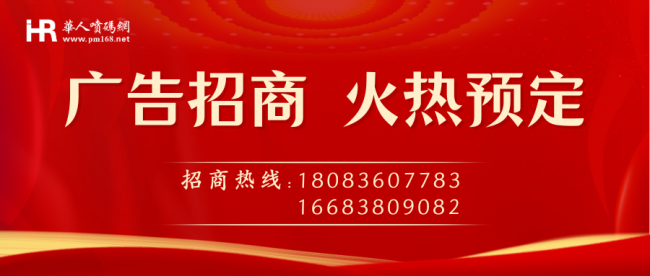 HR 華人噴碼網
www.pm168.net

广告招商 火热预定

招商热线：18083607783
16683809082